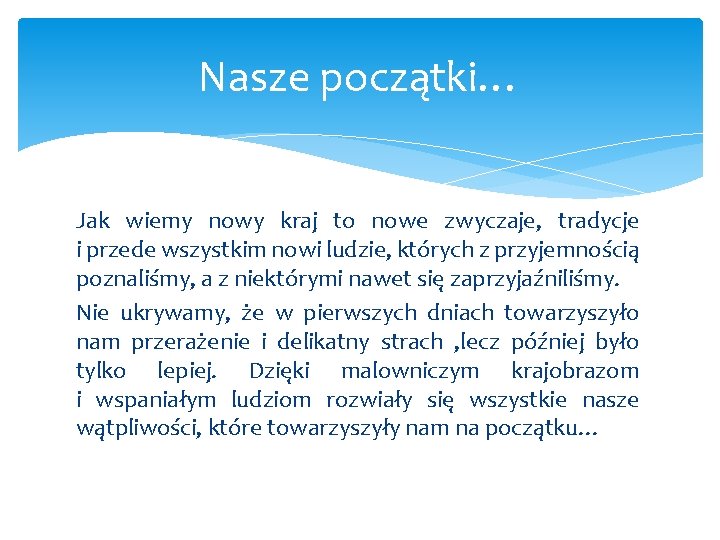 Nasze początki…

Jak wiemy nowy kraj to nowe zwyczaje, tradycje i przede wszystkim nowi ludzie, których z przyjemnością poznaliśmy, a z niektórymi nawet się zaprzyjaźniliśmy.

Nie ukrywamy, że w pierwszych dniach towarzyszyło nam przerażenie i delikatny strach ,lecz później było tylko lepiej. Dzięki malowniczym krajobrazom i wspaniałym ludziom rozwiały się wszystkie nasze wątpliwości, które towarzyszyły nam na początku…